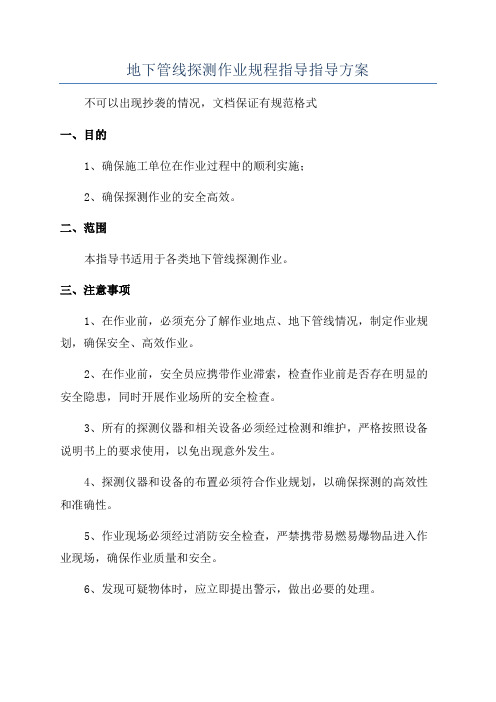 地下管线探测作业规程指导指导方案

不可以出现抄袭的情况，文档保证有规范格式

一、目的

1、确保施工单位在作业过程中的顺利实施；

2、确保探测作业的安全高效。

二、范围

本指导书适用于各类地下管线探测作业。

三、注意事项

1、在作业前，必须充分了解作业地点、地下管线情况，制定作业规划，确保安全、高效作业。

2、在作业前，安全员应携带作业滞索，检查作业前是否存在明显的安全隐患，同时开展作业场所的安全检查。

3、所有的探测仪器和相关设备必须经过检测和维护，严格按照设备说明书上的要求使用，以免出现意外发生。

4、探测仪器和设备的布置必须符合作业规划，以确保探测的高效性和准确性。

5、作业现场必须经过消防安全检查，严禁携带易燃易爆物品进入作业现场，确保作业质量和安全。

6、发现可疑物体时，应立即提出警示，做出必要的处理。